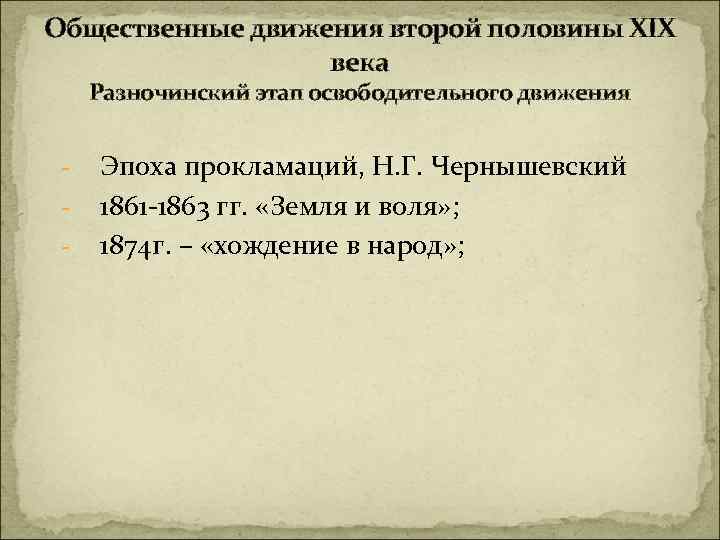 Общественные движения второй половины XIX века
Разночинский этап освободительного движения

- Эпоха прокламаций, Н.Г. Чернышевский
- 1861-1863 гг. «Земля и воля»;
- 1874г. – «хождение в народ»;